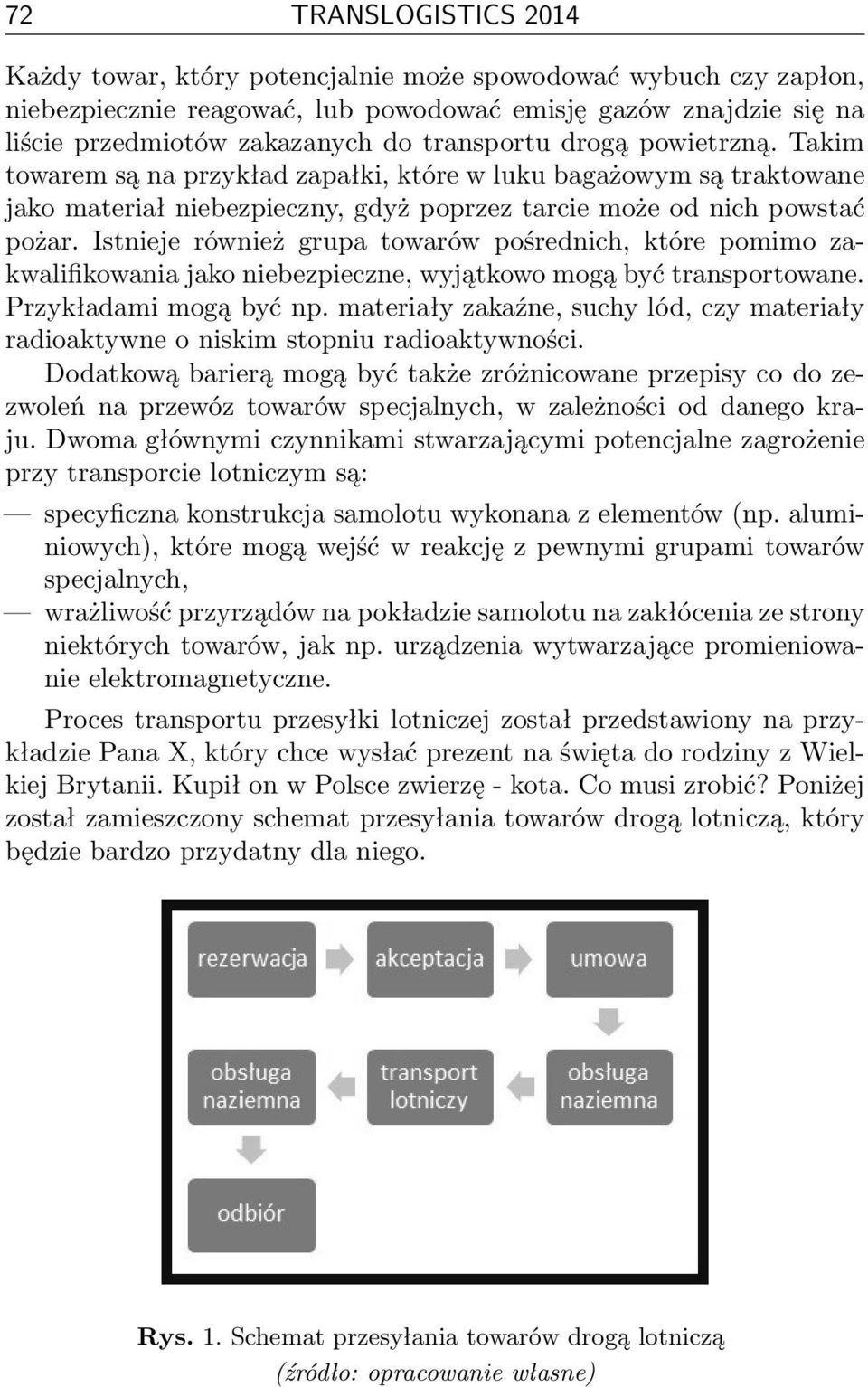 72 TRANSLOGISTICS 2014

Każdy towar, który potencjalnie może spowodować wybuch czy zapłon, niebezpiecznie reagować, lub powodować emisję gazów znajdzie się na liście przedmiotów zakazanych do transportu drogą powietrzną. Takim towarem są na przykład zapałki, które w luku bagażowym są traktowane jako materiał niebezpieczny, gdyż poprzez tarcie może od nich powstać pożar. Istnieje również grupa towarów pośrednich, które pomimo zakwalifikowania jako niebezpieczne, wyjątkowo mogą być transportowane. Przykładami mogą być np. materiały zakaźne, suchy lód, czy materiały radioaktywne o niskim stopniu radioaktywności.

Dodatkową barierą mogą być także zróżnicowane przepisy co do zezwoleń na przewóz towarów specjalnych, w zależności od danego kraju. Dwoma głównymi czynnikami stwarzającymi potencjalne zagrożenie przy transporcie lotniczym są:

— specyficzna konstrukcja samolotu wykonana z elementów (np. aluminiowych), które mogą wejść w reakcję z pewnymi grupami towarów specjalnych,
— wrażliwość przyrządów na pokładzie samolotu na zakłócenia ze strony niektórych towarów, jak np. urządzenia wytwarzające promieniowanie elektromagnetyczne.

Proces transportu przesyłki lotniczej został przedstawiony na przykładzie Pana X, który chce wysłać prezent na święta do rodziny z Wielkiej Brytanii. Kupił on w Polsce zwierzę - kota. Co musi zrobić? Poniżej został zamieszczony schemat przesyłania towarów drogą lotniczą, który będzie bardzo przydatny dla niego.

rezerwacja
akceptacja
umowa
obsługa naziemna
transport lotniczy
obsługa naziemna
odbiór

Rys. 1. Schemat przesyłania towarów drogą lotniczą
(źródło: opracowanie własne)